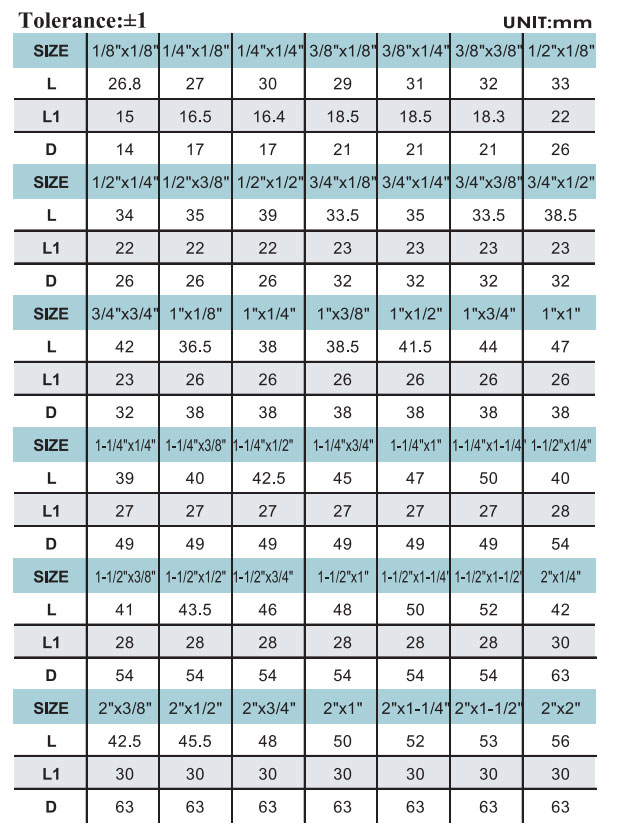 Tolerance:±1 UNIT:mm

| SIZE | 1/8"x1/8" | 1/4"x1/8" | 1/4"x1/4" | 3/8"x1/8" | 3/8"x1/4" | 3/8"x3/8" | 1/2"x1/8" |
|---|---|---|---|---|---|---|---|
| L | 26.8 | 27 | 30 | 29 | 31 | 32 | 33 |
| L1 | 15 | 16.5 | 16.4 | 18.5 | 18.5 | 18.3 | 22 |
| D | 14 | 17 | 17 | 21 | 21 | 21 | 26 |
| SIZE | 1/2"x1/4" | 1/2"x3/8" | 1/2"x1/2" | 3/4"x1/8" | 3/4"x1/4" | 3/4"x3/8" | 3/4"x1/2" |
| L | 34 | 35 | 39 | 33.5 | 35 | 33.5 | 38.5 |
| L1 | 22 | 22 | 22 | 23 | 23 | 23 | 23 |
| D | 26 | 26 | 26 | 32 | 32 | 32 | 32 |
| SIZE | 3/4"x3/4" | 1"x1/8" | 1"x1/4" | 1"x3/8" | 1"x1/2" | 1"x3/4" | 1"x1" |
| L | 42 | 36.5 | 38 | 38.5 | 41.5 | 44 | 47 |
| L1 | 23 | 26 | 26 | 26 | 26 | 26 | 26 |
| D | 32 | 38 | 38 | 38 | 38 | 38 | 38 |
| SIZE | 1-1/4"x1/4" | 1-1/4"x3/8" | 1-1/4"x1/2" | 1-1/4"x3/4" | 1-1/4"x1" | 1-1/4"x1-1/4" | 1-1/2"x1/4" |
| L | 39 | 40 | 42.5 | 45 | 47 | 50 | 40 |
| L1 | 27 | 27 | 27 | 27 | 27 | 27 | 28 |
| D | 49 | 49 | 49 | 49 | 49 | 49 | 54 |
| SIZE | 1-1/2"x3/8" | 1-1/2"x1/2" | 1-1/2"x3/4" | 1-1/2"x1" | 1-1/2"x1-1/4" | 1-1/2"x1-1/2" | 2"x1/4" |
| L | 41 | 43.5 | 46 | 48 | 50 | 52 | 42 |
| L1 | 28 | 28 | 28 | 28 | 28 | 28 | 30 |
| D | 54 | 54 | 54 | 54 | 54 | 54 | 63 |
| SIZE | 2"x3/8" | 2"x1/2" | 2"x3/4" | 2"x1" | 2"x1-1/4" | 2"x1-1/2" | 2"x2" |
| L | 42.5 | 45.5 | 48 | 50 | 52 | 53 | 56 |
| L1 | 30 | 30 | 30 | 30 | 30 | 30 | 30 |
| D | 63 | 63 | 63 | 63 | 63 | 63 | 63 |